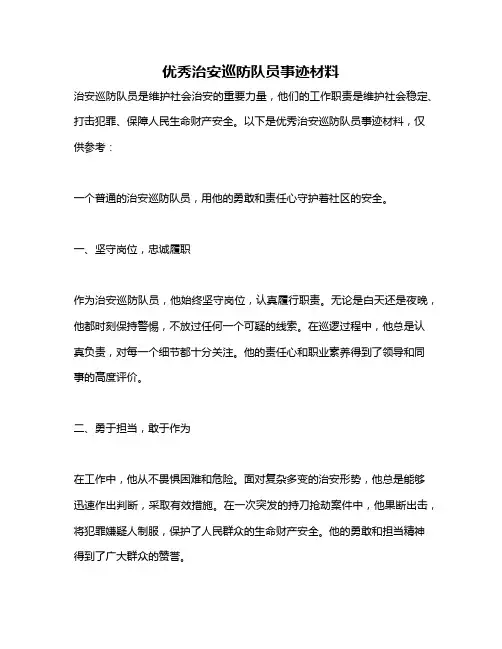 优秀治安巡防队员事迹材料

治安巡防队员是维护社会治安的重要力量，他们的工作职责是维护社会稳定、打击犯罪、保障人民生命财产安全。以下是优秀治安巡防队员事迹材料，仅供参考：

一个普通的治安巡防队员，用他的勇敢和责任心守护着社区的安全。

一、坚守岗位，忠诚履职

作为治安巡防队员，他始终坚守岗位，认真履行职责。无论是白天还是夜晚，他都时刻保持警惕，不放过任何一个可疑的线索。在巡逻过程中，他总是认真负责，对每一个细节都十分关注。他的责任心和职业素养得到了领导和同事的高度评价。

二、勇于担当，敢于作为

在工作中，他从不畏惧困难和危险。面对复杂多变的治安形势，他总是能够迅速作出判断，采取有效措施。在一次突发的持刀抢劫案件中，他果断出击，将犯罪嫌疑人制服，保护了人民群众的生命财产安全。他的勇敢和担当精神得到了广大群众的赞誉。